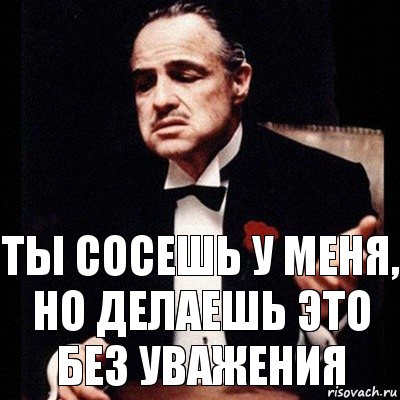 ТЫ СОСЕШЬ У МЕНЯ, НО ДЕЛАЕШЬ ЭТО БЕЗ УВАЖЕНИЯ

risovach.ru